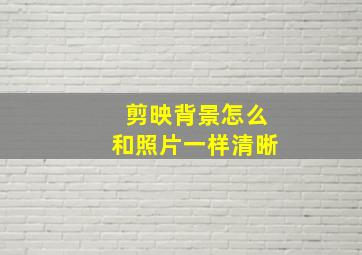 剪映背景怎么
和照片一样清晰